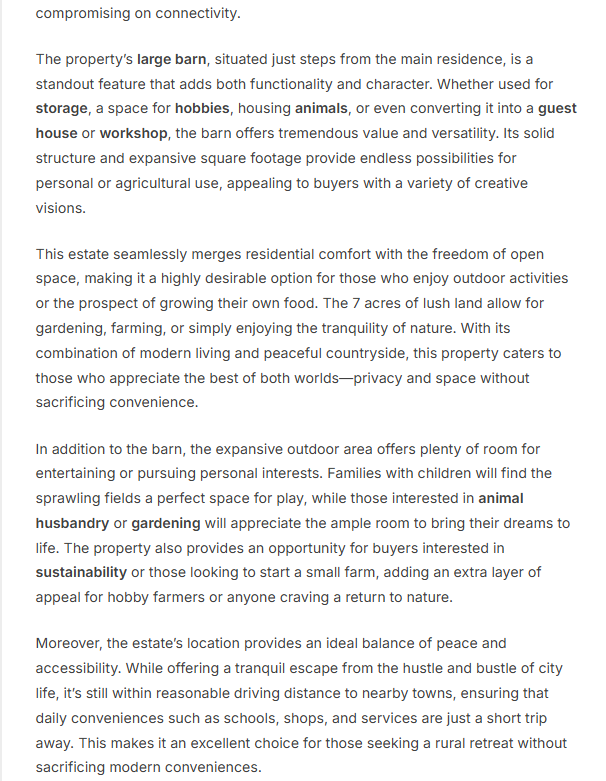 compromising on connectivity.

The property's large barn, situated just steps from the main residence, is a standout feature that adds both functionality and character. Whether used for storage, a space for hobbies, housing animals, or even converting it into a guest house or workshop, the barn offers tremendous value and versatility. Its solid structure and expansive square footage provide endless possibilities for personal or agricultural use, appealing to buyers with a variety of creative visions.

This estate seamlessly merges residential comfort with the freedom of open space, making it a highly desirable option for those who enjoy outdoor activities or the prospect of growing their own food. The 7 acres of lush land allow for gardening, farming, or simply enjoying the tranquility of nature. With its combination of modern living and peaceful countryside, this property caters to those who appreciate the best of both worlds—privacy and space without sacrificing convenience.

In addition to the barn, the expansive outdoor area offers plenty of room for entertaining or pursuing personal interests. Families with children will find the sprawling fields a perfect space for play, while those interested in animal husbandry or gardening will appreciate the ample room to bring their dreams to life. The property also provides an opportunity for buyers interested in sustainability or those looking to start a small farm, adding an extra layer of appeal for hobby farmers or anyone craving a return to nature.

Moreover, the estate's location provides an ideal balance of peace and accessibility. While offering a tranquil escape from the hustle and bustle of city life, it's still within reasonable driving distance to nearby towns, ensuring that daily conveniences such as schools, shops, and services are just a short trip away. This makes it an excellent choice for those seeking a rural retreat without sacrificing modern conveniences.